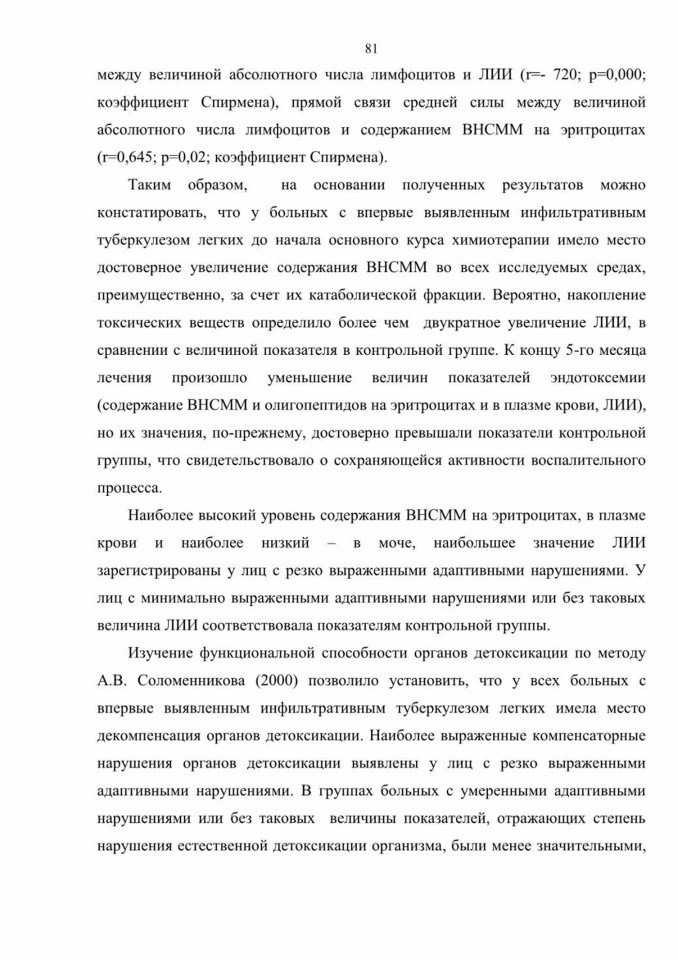 81

между величиной абсолютного числа лимфоцитов и ЛИИ (r=- 720; p=0,000; коэффициент Спирмена), прямой связи средней силы между величиной абсолютного числа лимфоцитов и содержанием ВНСММ на эритроцитах (r=0,645; p=0,02; коэффициент Спирмена).

Таким образом, на основании полученных результатов можно констатировать, что у больных с впервые выявленным инфильтративным туберкулезом легких до начала основного курса химиотерапии имело место достоверное увеличение содержания ВНСММ во всех исследуемых средах, преимущественно, за счет их катаболической фракции. Вероятно, накопление токсических веществ определило более чем двукратное увеличение ЛИИ, в сравнении с величиной показателя в контрольной группе. К концу 5-го месяца лечения произошло уменьшение величин показателей эндотоксемии (содержание ВНСММ и олигопептидов на эритроцитах и в плазме крови, ЛИИ), но их значения, по-прежнему, достоверно превышали показатели контрольной группы, что свидетельствовало о сохраняющейся активности воспалительного процесса.

Наиболее высокий уровень содержания ВНСММ на эритроцитах, в плазме крови и наиболее низкий – в моче, наибольшее значение ЛИИ зарегистрированы у лиц с резко выраженными адаптивными нарушениями. У лиц с минимально выраженными адаптивными нарушениями или без таковых величина ЛИИ соответствовала показателям контрольной группы.

Изучение функциональной способности органов детоксикации по методу А.В. Соломенникова (2000) позволило установить, что у всех больных с впервые выявленным инфильтративным туберкулезом легких имела место декомпенсация органов детоксикации. Наиболее выраженные компенсаторные нарушения органов детоксикации выявлены у лиц с резко выраженными адаптивными нарушениями. В группах больных с умеренными адаптивными нарушениями или без таковых величины показателей, отражающих степень нарушения естественной детоксикации организма, были менее значительными,